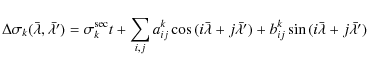 $\Delta\sigma_k(\bar{\lambda}, \bar{\lambda}') = \sigma_k^{\mathrm{sec}} t + \sum_{i,j} a_{ij}^k \cos(i\bar{\lambda} + j\bar{\lambda}') + b_{ij}^k \sin(i\bar{\lambda} + j\bar{\lambda}')$